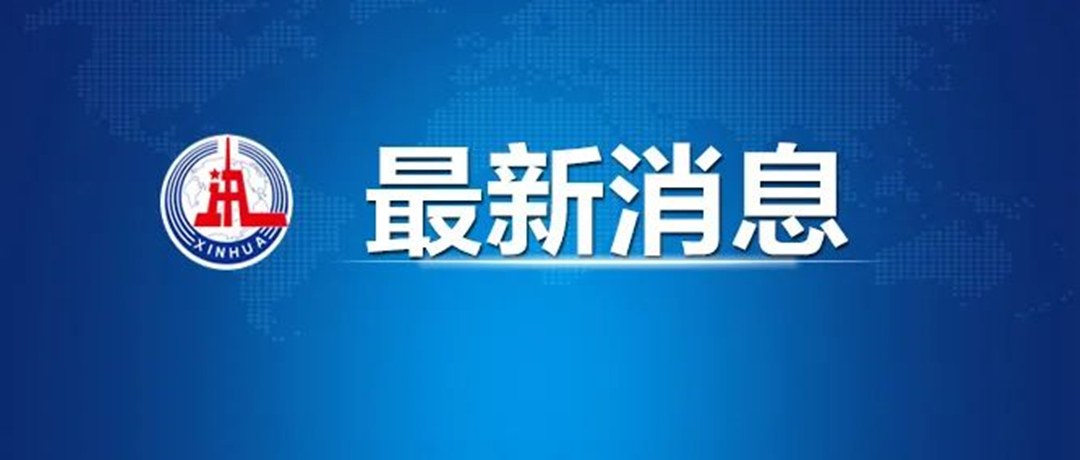 XINHUA

最新消息